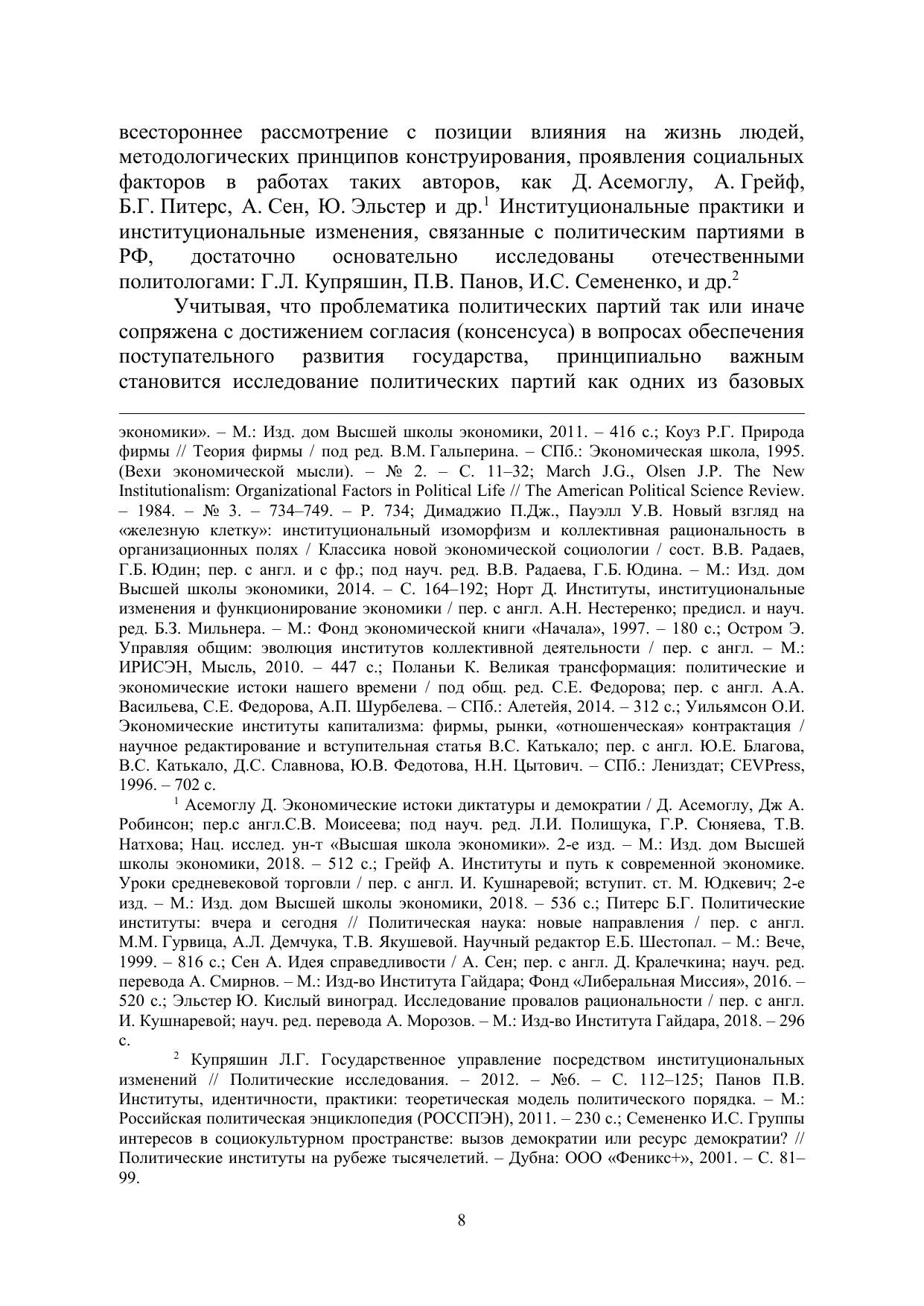 всестороннее рассмотрение с позиции влияния на жизнь людей, методологических принципов конструирования, проявления социальных факторов в работах таких авторов, как Д. Асемоглу, А. Грейф, Б.Г. Питерс, А. Сен, Ю. Эльстер и др.$^1$ Институциональные практики и институциональные изменения, связанные с политическим партиями в РФ, достаточно основательно исследованы отечественными политологами: Г.Л. Купряшин, П.В. Панов, И.С. Семененко, и др.$^2$

Учитывая, что проблематика политических партий так или иначе сопряжена с достижением согласия (консенсуса) в вопросах обеспечения поступательного развития государства, принципиально важным становится исследование политических партий как одних из базовых

экономики». – М.: Изд. дом Высшей школы экономики, 2011. – 416 с.; Коуз Р.Г. Природа фирмы // Теория фирмы / под ред. В.М. Гальперина. – СПб.: Экономическая школа, 1995. (Вехи экономической мысли). – № 2. – С. 11–32; March J.G., Olsen J.P. The New Institutionalism: Organizational Factors in Political Life // The American Political Science Review. – 1984. – № 3. – 734–749. – P. 734; Димаджио П.Дж., Пауэлл У.В. Новый взгляд на «железную клетку»: институциональный изоморфизм и коллективная рациональность в организационных полях / Классика новой экономической социологии / сост. В.В. Радаев, Г.Б. Юдин; пер. с англ. и с фр.; под науч. ред. В.В. Радаева, Г.Б. Юдина. – М.: Изд. дом Высшей школы экономики, 2014. – С. 164–192; Норт Д. Институты, институциональные изменения и функционирование экономики / пер. с англ. А.Н. Нестеренко; предисл. и науч. ред. Б.З. Мильнера. – М.: Фонд экономической книги «Начала», 1997. – 180 с.; Остром Э. Управляя общим: эволюция институтов коллективной деятельности / пер. с англ. – М.: ИРИСЭН, Мысль, 2010. – 447 с.; Поланьи К. Великая трансформация: политические и экономические истоки нашего времени / под общ. ред. С.Е. Федорова; пер. с англ. А.А. Васильева, С.Е. Федорова, А.П. Шурбелева. – СПб.: Алетейя, 2014. – 312 с.; Уильямсон О.И. Экономические институты капитализма: фирмы, рынки, «отношенческая» контрактация / научное редактирование и вступительная статья В.С. Катькало; пер. с англ. Ю.Е. Благова, В.С. Катькало, Д.С. Славнова, Ю.В. Федотова, Н.Н. Цытович. – СПб.: Лениздат; CEVPress, 1996. – 702 с.

$^1$ Асемоглу Д. Экономические истоки диктатуры и демократии / Д. Асемоглу, Дж А. Робинсон; пер.с англ.С.В. Моисеева; под науч. ред. Л.И. Полищука, Г.Р. Сюняева, Т.В. Натхова; Нац. исслед. ун-т «Высшая школа экономики». 2-е изд. – М.: Изд. дом Высшей школы экономики, 2018. – 512 с.; Грейф А. Институты и путь к современной экономике. Уроки средневековой торговли / пер. с англ. И. Кушнаревой; вступит. ст. М. Юдкевич; 2-е изд. – М.: Изд. дом Высшей школы экономики, 2018. – 536 с.; Питерс Б.Г. Политические институты: вчера и сегодня // Политическая наука: новые направления / пер. с англ. М.М. Гурвица, А.Л. Демчука, Т.В. Якушевой. Научный редактор Е.Б. Шестопал. – М.: Вече, 1999. – 816 с.; Сен А. Идея справедливости / А. Сен; пер. с англ. Д. Кралечкина; науч. ред. перевода А. Смирнов. – М.: Изд-во Института Гайдара; Фонд «Либеральная Миссия», 2016. – 520 с.; Эльстер Ю. Кислый виноград. Исследование провалов рациональности / пер. с англ. И. Кушнаревой; науч. ред. перевода А. Морозов. – М.: Изд-во Института Гайдара, 2018. – 296 с.

$^2$ Купряшин Л.Г. Государственное управление посредством институциональных изменений // Политические исследования. – 2012. – №6. – С. 112–125; Панов П.В. Институты, идентичности, практики: теоретическая модель политического порядка. – М.: Российская политическая энциклопедия (РОССПЭН), 2011. – 230 с.; Семененко И.С. Группы интересов в социокультурном пространстве: вызов демократии или ресурс демократии? // Политические институты на рубеже тысячелетий. – Дубна: ООО «Феникс+», 2001. – С. 81–99.

8